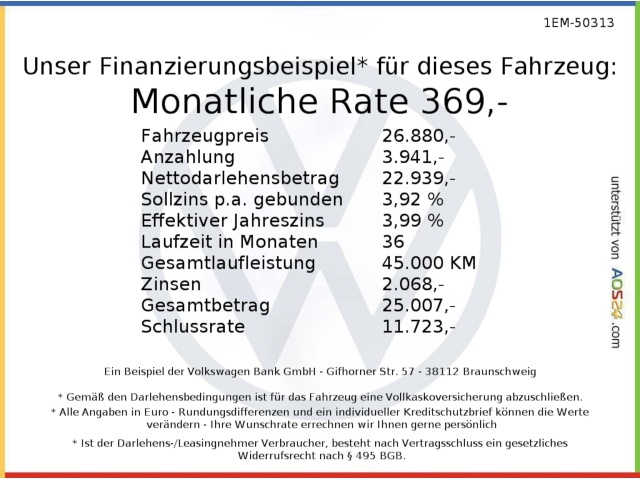 1EM-50313

Unser Finanzierungsbeispiel* für dieses Fahrzeug:

Monatliche Rate 369,-

| | |
|---|---|
| Fahrzeugpreis | 26.880,- |
| Anzahlung | 3.941,- |
| Nettodarlehensbetrag | 22.939,- |
| Sollzins p.a. gebunden | 3,92 % |
| Effektiver Jahreszins | 3,99 % |
| Laufzeit in Monaten | 36 |
| Gesamtlaufleistung | 45.000 KM |
| Zinsen | 2.068,- |
| Gesamtbetrag | 25.007,- |
| Schlussrate | 11.723,- |

unterstützt von AOS24.com

Ein Beispiel der Volkswagen Bank GmbH - Gifhorner Str. 57 - 38112 Braunschweig

* Gemäß den Darlehensbedingungen ist für das Fahrzeug eine Vollkaskoversicherung abzuschließen.
* Alle Angaben in Euro - Rundungsdifferenzen und ein individueller Kreditschutzbrief können die Werte verändern - Ihre Wunschrate errechnen wir Ihnen gerne persönlich

* Ist der Darlehens-/Leasingnehmer Verbraucher, besteht nach Vertragsschluss ein gesetzliches Widerrufsrecht nach § 495 BGB.